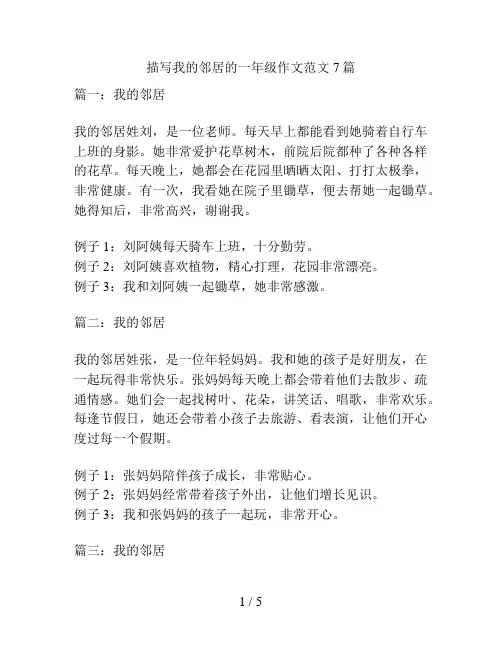 描写我的邻居的一年级作文范文 7 篇

篇一：我的邻居

我的邻居姓刘，是一位老师。每天早上都能看到她骑着自行车上班的身影。她非常爱护花草树木，前院后院都种了各种各样的花草。每天晚上，她都会在花园里晒晒太阳、打打太极拳，非常健康。有一次，我看她在院子里锄草，便去帮她一起锄草。她得知后，非常高兴，谢谢我。

例子 1：刘阿姨每天骑车上班，十分勤劳。
例子 2：刘阿姨喜欢植物，精心打理，花园非常漂亮。
例子 3：我和刘阿姨一起锄草，她非常感激。

篇二：我的邻居

我的邻居姓张，是一位年轻妈妈。我和她的孩子是好朋友，在一起玩得非常快乐。张妈妈每天晚上都会带着他们去散步、疏通情感。她们会一起找树叶、花朵，讲笑话、唱歌，非常欢乐。每逢节假日，她还会带着小孩子去旅游、看表演，让他们开心度过每一个假期。

例子 1：张妈妈陪伴孩子成长，非常贴心。
例子 2：张妈妈经常带着孩子外出，让他们增长见识。
例子 3：我和张妈妈的孩子一起玩，非常开心。

篇三：我的邻居

1 / 5